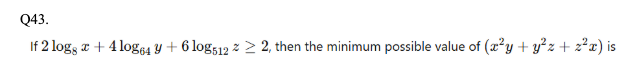 Q43.

If $2\log_8 x + 4\log_{64} y + 6\log_{512} z \geq 2$, then the minimum possible value of $(x^2y + y^2z + z^2x)$ is